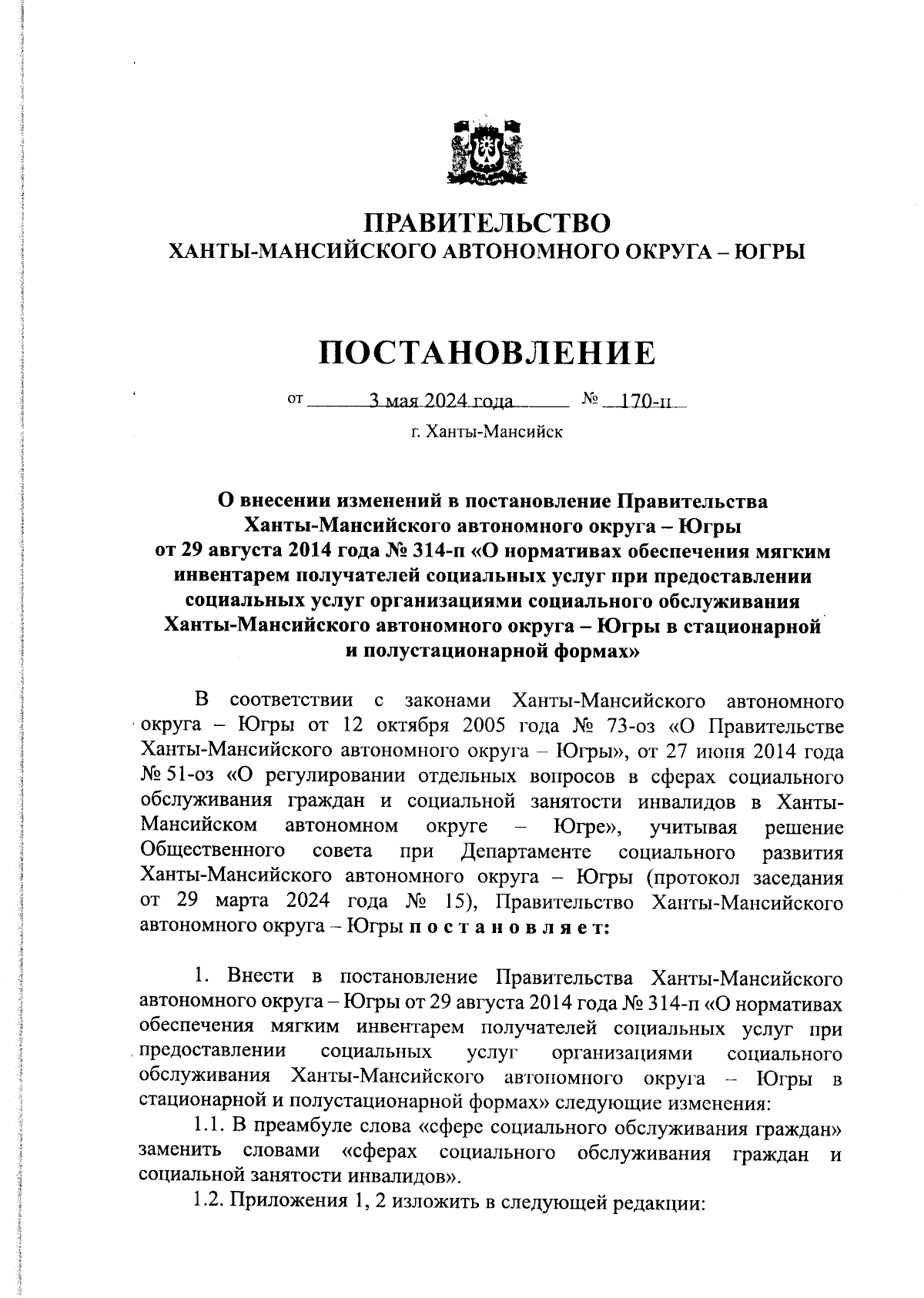 ПРАВИТЕЛЬСТВО
ХАНТЫ-МАНСИЙСКОГО АВТОНОМНОГО ОКРУГА – ЮГРЫ

ПОСТАНОВЛЕНИЕ

от 3 мая 2024 года № 170-п
г. Ханты-Мансийск

О внесении изменений в постановление Правительства Ханты-Мансийского автономного округа – Югры от 29 августа 2014 года № 314-п «О нормативах обеспечения мягким инвентарем получателей социальных услуг при предоставлении социальных услуг организациями социального обслуживания Ханты-Мансийского автономного округа – Югры в стационарной и полустационарной формах»

В соответствии с законами Ханты-Мансийского автономного округа – Югры от 12 октября 2005 года № 73-оз «О Правительстве Ханты-Мансийского автономного округа – Югры», от 27 июня 2014 года № 51-оз «О регулировании отдельных вопросов в сферах социального обслуживания граждан и социальной занятости инвалидов в Ханты-Мансийском автономном округе – Югре», учитывая решение Общественного совета при Департаменте социального развития Ханты-Мансийского автономного округа – Югры (протокол заседания от 29 марта 2024 года № 15), Правительство Ханты-Мансийского автономного округа – Югры п о с т а н о в л я е т:

1. Внести в постановление Правительства Ханты-Мансийского автономного округа – Югры от 29 августа 2014 года № 314-п «О нормативах обеспечения мягким инвентарем получателей социальных услуг при предоставлении социальных услуг организациями социального обслуживания Ханты-Мансийского автономного округа – Югры в стационарной и полустационарной формах» следующие изменения:
1.1. В преамбуле слова «сфере социального обслуживания граждан» заменить словами «сферах социального обслуживания граждан и социальной занятости инвалидов».
1.2. Приложения 1, 2 изложить в следующей редакции: